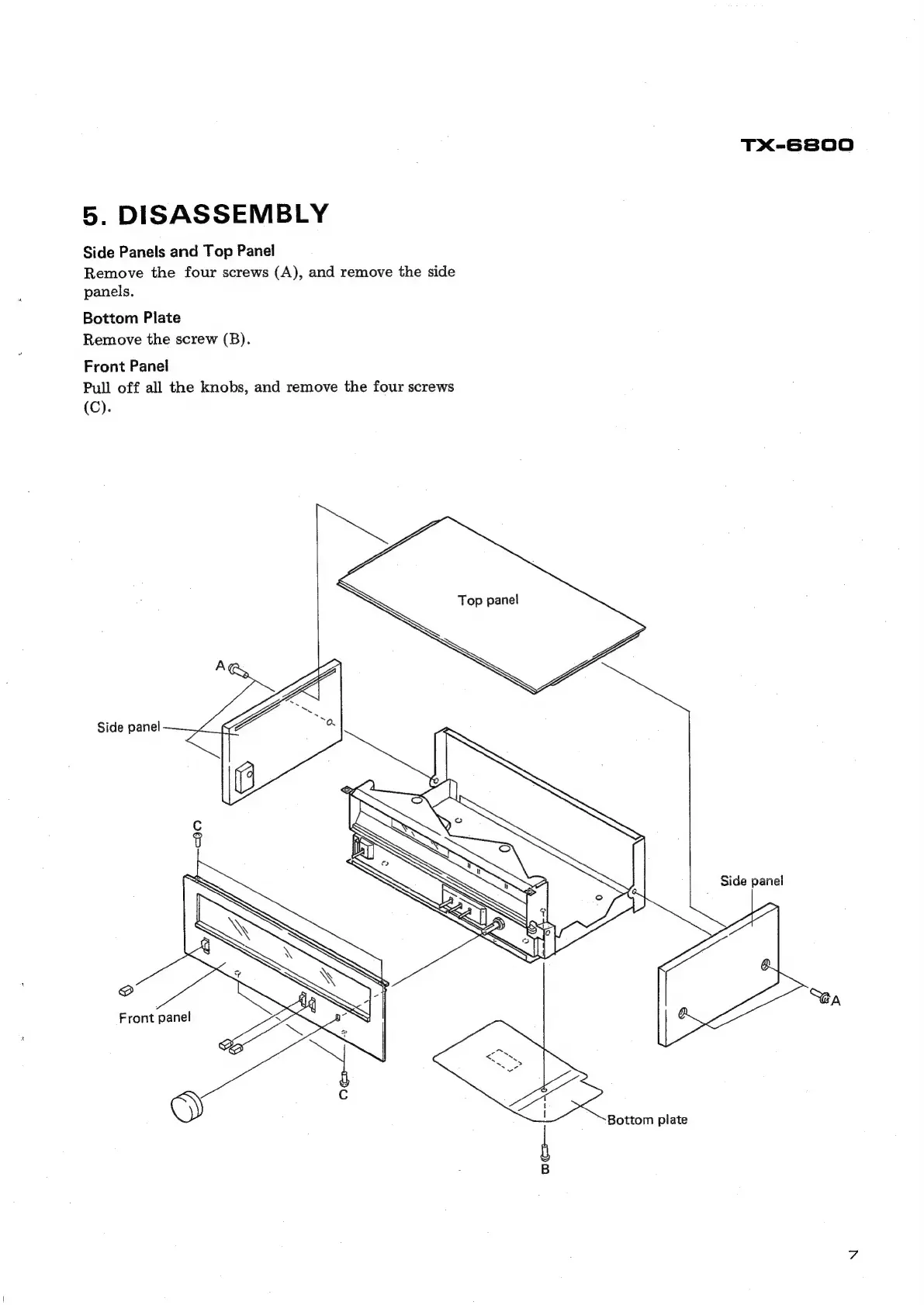 TX-6800

5. DISASSEMBLY

Side Panels and Top Panel
Remove the four screws (A), and remove the side panels.

Bottom Plate
Remove the screw (B).

Front Panel
Pull off all the knobs, and remove the four screws (C).

Top panel

A

Side panel

C

Side panel

A

Front panel

C

Bottom plate

B

7